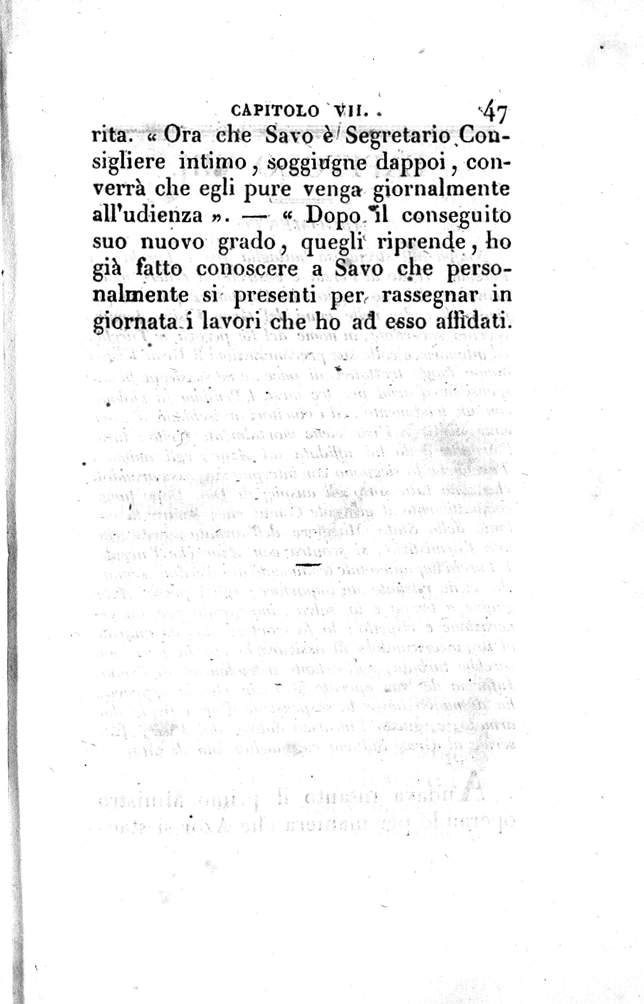 CAPITOLO VII. 47

rita. « Ora che Savo è Segretario Consigliere intimo, soggiugne dappoi, converrà che egli pure venga giornalmente all'udienza ». — « Dopo il conseguito suo nuovo grado, quegli riprende, ho già fatto conoscere a Savo che personalmente si presenti per rassegnar in giornata i lavori che ho ad esso affidati.